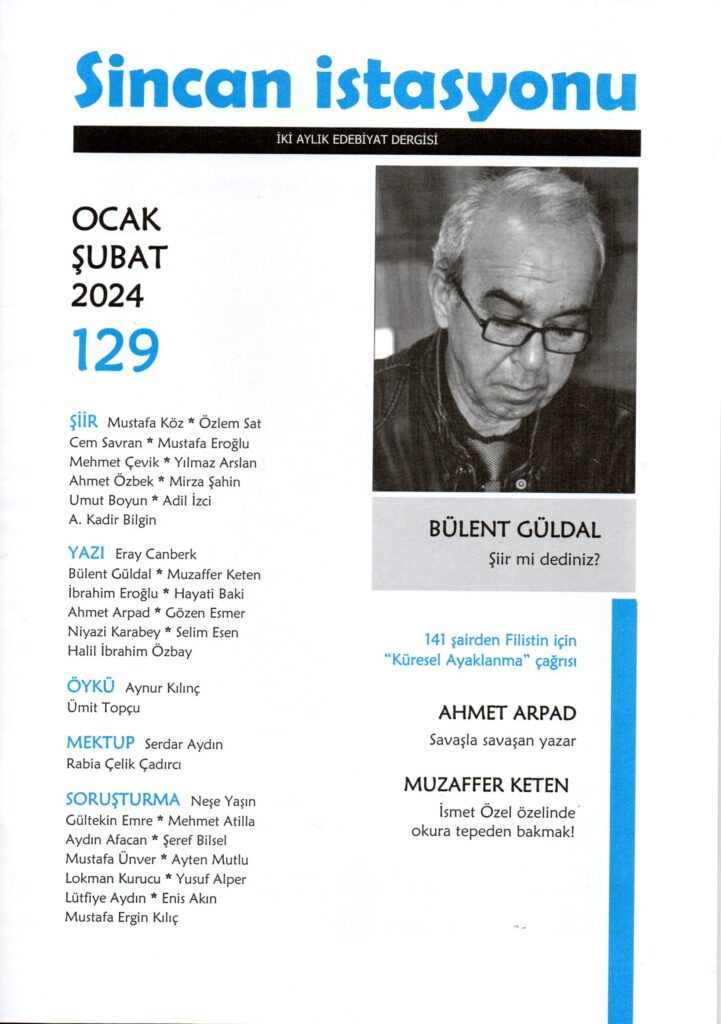 Sincan istasyonu

İKİ AYLIK EDEBİYAT DERGİSİ

OCAK
ŞUBAT
2024
129

ŞİİR Mustafa Köz * Özlem Sat Cem Savran * Mustafa Eroğlu Mehmet Çevik * Yılmaz Arslan Ahmet Özbek * Mirza Şahin Umut Boyun * Adil İzci A. Kadir Bilgin

YAZI Eray Canberk Bülent Güldal * Muzaffer Keten İbrahim Eroğlu * Hayati Baki Ahmet Arpad * Gözen Esmer Niyazi Karabey * Selim Esen Halil İbrahim Özbay

ÖYKÜ Aynur Kılınç Ümit Topçu

MEKTUP Serdar Aydın Rabia Çelik Çadırcı

SORUŞTURMA Neşe Yaşın Gültekin Emre * Mehmet Atilla Aydın Afacan * Şeref Bilsel Mustafa Ünver * Ayten Mutlu Lokman Kurucu * Yusuf Alper Lütfiye Aydın * Enis Akın Mustafa Ergin Kılıç

BÜLENT GÜLDAL
Şiir mi dediniz?

141 şairden Filistin için
"Küresel Ayaklanma" çağrısı

AHMET ARPAD
Savaşla savaşan yazar

MUZAFFER KETEN
İsmet Özel özelinde
okura tepeden bakmak!